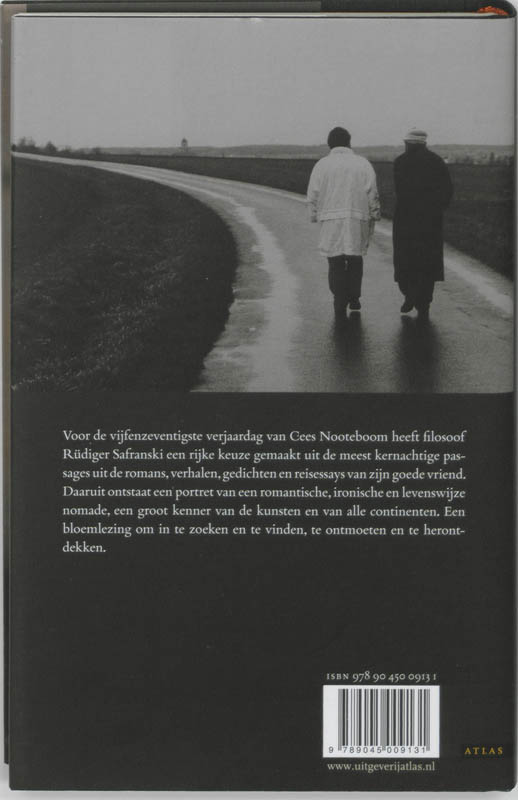 Voor de vijfenzeventigste verjaardag van Cees Nooteboom heeft filosoof Rüdiger Safranski een rijke keuze gemaakt uit de meest kernachtige passages uit de romans, verhalen, gedichten en reisessays van zijn goede vriend. Daaruit ontstaat een portret van een romantische, ironische en levenswijze nomade, een groot kenner van de kunsten en van alle continenten. Een bloemlezing om in te zoeken en te vinden, te ontmoeten en te herontdekken.

ISBN 978 90 450 0913 1

9 789045 009131

ATLAS

www.uitgeverijatlas.nl